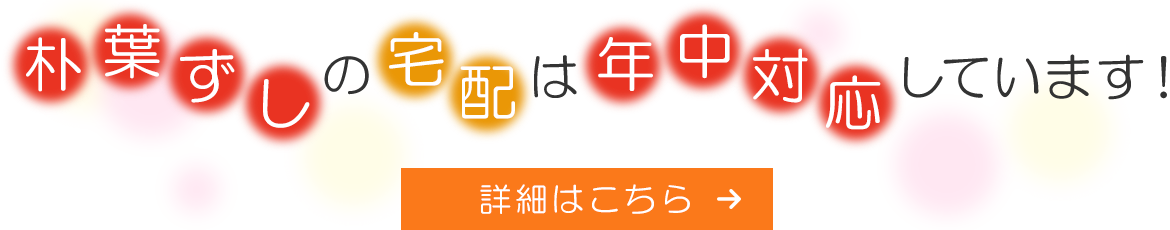 朴葉ずしの宅配は年中対応しています！

詳細はこちら →